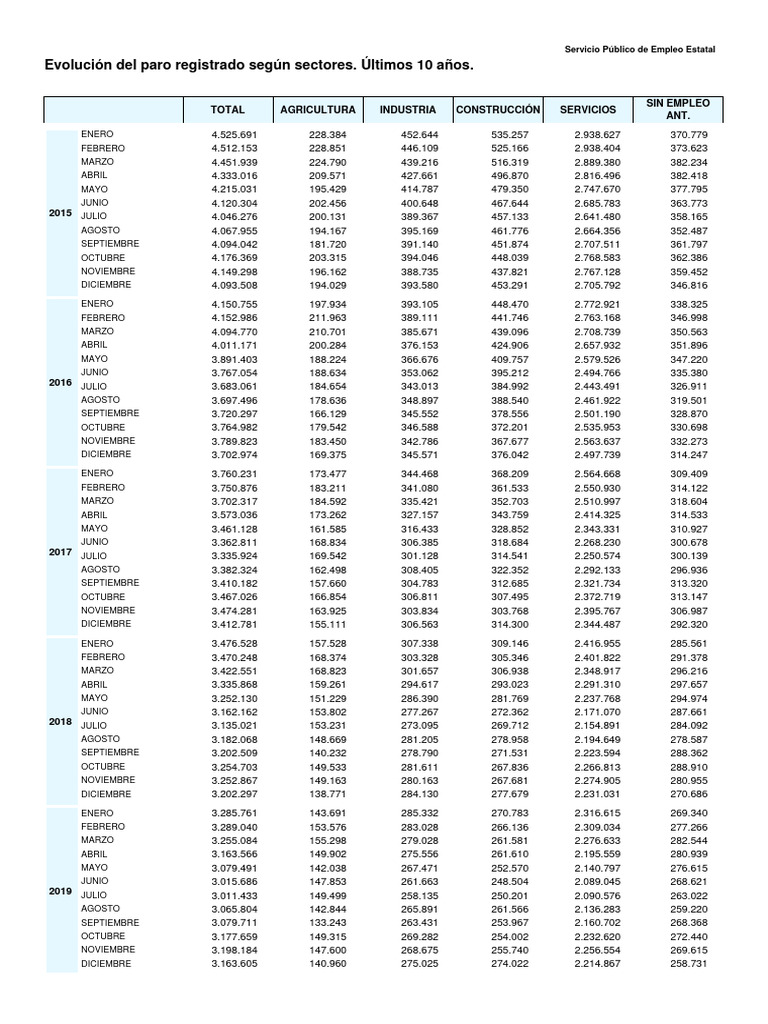 Servicio Público de Empleo Estatal

Evolución del paro registrado según sectores. Últimos 10 años.

| | | TOTAL | AGRICULTURA | INDUSTRIA | CONSTRUCCIÓN | SERVICIOS | SIN EMPLEO ANT. |
|---|---|---|---|---|---|---|---|
| 2015 | ENERO | 4.525.691 | 228.384 | 452.644 | 535.257 | 2.938.627 | 370.779 |
| | FEBRERO | 4.512.153 | 228.851 | 446.109 | 525.166 | 2.938.404 | 373.623 |
| | MARZO | 4.451.939 | 224.790 | 439.216 | 516.319 | 2.889.380 | 382.234 |
| | ABRIL | 4.333.016 | 209.571 | 427.661 | 496.870 | 2.816.496 | 382.418 |
| | MAYO | 4.215.031 | 195.429 | 414.787 | 479.350 | 2.747.670 | 377.795 |
| | JUNIO | 4.120.304 | 202.456 | 400.648 | 467.644 | 2.685.783 | 363.773 |
| | JULIO | 4.046.276 | 200.131 | 389.367 | 457.133 | 2.641.480 | 358.165 |
| | AGOSTO | 4.067.955 | 194.167 | 395.169 | 461.776 | 2.664.356 | 352.487 |
| | SEPTIEMBRE | 4.094.042 | 181.720 | 391.140 | 451.874 | 2.707.511 | 361.797 |
| | OCTUBRE | 4.176.369 | 203.315 | 394.046 | 448.039 | 2.768.583 | 362.386 |
| | NOVIEMBRE | 4.149.298 | 196.162 | 388.735 | 437.821 | 2.767.128 | 359.452 |
| | DICIEMBRE | 4.093.508 | 194.029 | 393.580 | 453.291 | 2.705.792 | 346.816 |
| 2016 | ENERO | 4.150.755 | 197.934 | 393.105 | 448.470 | 2.772.921 | 338.325 |
| | FEBRERO | 4.152.986 | 211.963 | 389.111 | 441.746 | 2.763.168 | 346.998 |
| | MARZO | 4.094.770 | 210.701 | 385.671 | 439.096 | 2.708.739 | 350.563 |
| | ABRIL | 4.011.171 | 200.284 | 376.153 | 424.906 | 2.657.932 | 351.896 |
| | MAYO | 3.891.403 | 188.224 | 366.676 | 409.757 | 2.579.526 | 347.220 |
| | JUNIO | 3.767.054 | 188.634 | 353.062 | 395.212 | 2.494.766 | 335.380 |
| | JULIO | 3.683.061 | 184.654 | 343.013 | 384.992 | 2.443.491 | 326.911 |
| | AGOSTO | 3.697.496 | 178.636 | 348.897 | 388.540 | 2.461.922 | 319.501 |
| | SEPTIEMBRE | 3.720.297 | 166.129 | 345.552 | 378.556 | 2.501.190 | 328.870 |
| | OCTUBRE | 3.764.982 | 179.542 | 346.588 | 372.201 | 2.535.953 | 330.698 |
| | NOVIEMBRE | 3.789.823 | 183.450 | 342.786 | 367.677 | 2.563.637 | 332.273 |
| | DICIEMBRE | 3.702.974 | 169.375 | 345.571 | 376.042 | 2.497.739 | 314.247 |
| 2017 | ENERO | 3.760.231 | 173.477 | 344.468 | 368.209 | 2.564.668 | 309.409 |
| | FEBRERO | 3.750.876 | 183.211 | 341.080 | 361.533 | 2.550.930 | 314.122 |
| | MARZO | 3.702.317 | 184.592 | 335.421 | 352.703 | 2.510.997 | 318.604 |
| | ABRIL | 3.573.036 | 173.262 | 327.157 | 343.759 | 2.414.325 | 314.533 |
| | MAYO | 3.461.128 | 161.585 | 316.433 | 328.852 | 2.343.331 | 310.927 |
| | JUNIO | 3.362.811 | 168.834 | 306.385 | 318.684 | 2.268.230 | 300.678 |
| | JULIO | 3.335.924 | 169.542 | 301.128 | 314.541 | 2.250.574 | 300.139 |
| | AGOSTO | 3.382.324 | 162.498 | 308.405 | 322.352 | 2.292.133 | 296.936 |
| | SEPTIEMBRE | 3.410.182 | 157.660 | 304.783 | 312.685 | 2.321.734 | 313.320 |
| | OCTUBRE | 3.467.026 | 166.854 | 306.811 | 307.495 | 2.372.719 | 313.147 |
| | NOVIEMBRE | 3.474.281 | 163.925 | 303.834 | 303.768 | 2.395.767 | 306.987 |
| | DICIEMBRE | 3.412.781 | 155.111 | 306.563 | 314.300 | 2.344.487 | 292.320 |
| 2018 | ENERO | 3.476.528 | 157.528 | 307.338 | 309.146 | 2.416.955 | 285.561 |
| | FEBRERO | 3.470.248 | 168.374 | 303.328 | 305.346 | 2.401.822 | 291.378 |
| | MARZO | 3.422.551 | 168.823 | 301.657 | 306.938 | 2.348.917 | 296.216 |
| | ABRIL | 3.335.868 | 159.261 | 294.617 | 293.023 | 2.291.310 | 297.657 |
| | MAYO | 3.252.130 | 151.229 | 286.390 | 281.769 | 2.237.768 | 294.974 |
| | JUNIO | 3.162.162 | 153.802 | 277.267 | 272.362 | 2.171.070 | 287.661 |
| | JULIO | 3.135.021 | 153.231 | 273.095 | 269.712 | 2.154.891 | 284.092 |
| | AGOSTO | 3.182.068 | 148.669 | 281.205 | 278.958 | 2.194.649 | 278.587 |
| | SEPTIEMBRE | 3.202.509 | 140.232 | 278.790 | 271.531 | 2.223.594 | 288.362 |
| | OCTUBRE | 3.254.703 | 149.533 | 281.611 | 267.836 | 2.266.813 | 288.910 |
| | NOVIEMBRE | 3.252.867 | 149.163 | 280.163 | 267.681 | 2.274.905 | 280.955 |
| | DICIEMBRE | 3.202.297 | 138.771 | 284.130 | 277.679 | 2.231.031 | 270.686 |
| 2019 | ENERO | 3.285.761 | 143.691 | 285.332 | 270.783 | 2.316.615 | 269.340 |
| | FEBRERO | 3.289.040 | 153.576 | 283.028 | 266.136 | 2.309.034 | 277.266 |
| | MARZO | 3.255.084 | 155.298 | 279.028 | 261.581 | 2.276.633 | 282.544 |
| | ABRIL | 3.163.566 | 149.902 | 275.556 | 261.610 | 2.195.559 | 280.939 |
| | MAYO | 3.079.491 | 142.038 | 267.471 | 252.570 | 2.140.797 | 276.615 |
| | JUNIO | 3.015.686 | 147.853 | 261.663 | 248.504 | 2.089.045 | 268.621 |
| | JULIO | 3.011.433 | 149.499 | 258.135 | 250.201 | 2.090.576 | 263.022 |
| | AGOSTO | 3.065.804 | 142.844 | 265.891 | 261.566 | 2.136.283 | 259.220 |
| | SEPTIEMBRE | 3.079.711 | 133.243 | 263.431 | 253.967 | 2.160.702 | 268.368 |
| | OCTUBRE | 3.177.659 | 149.315 | 269.282 | 254.002 | 2.232.620 | 272.440 |
| | NOVIEMBRE | 3.198.184 | 147.600 | 268.675 | 255.740 | 2.256.554 | 269.615 |
| | DICIEMBRE | 3.163.605 | 140.960 | 275.025 | 274.022 | 2.214.867 | 258.731 |